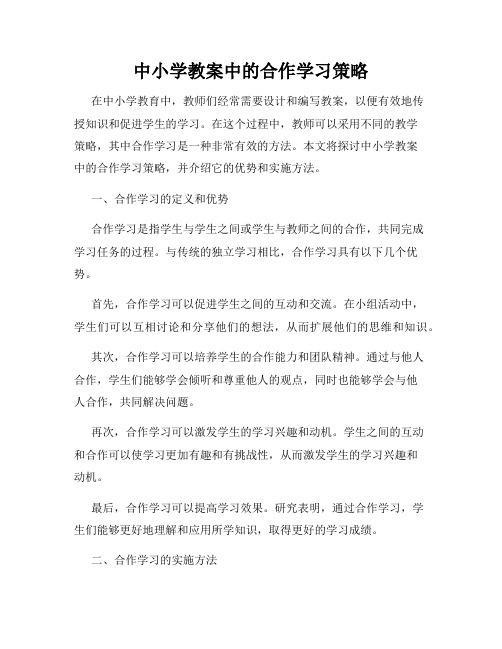 中小学教案中的合作学习策略

在中小学教育中，教师们经常需要设计和编写教案，以便有效地传授知识和促进学生的学习。在这个过程中，教师可以采用不同的教学策略，其中合作学习是一种非常有效的方法。本文将探讨中小学教案中的合作学习策略，并介绍它的优势和实施方法。

一、合作学习的定义和优势

合作学习是指学生与学生之间或学生与教师之间的合作，共同完成学习任务的过程。与传统的独立学习相比，合作学习具有以下几个优势。

首先，合作学习可以促进学生之间的互动和交流。在小组活动中，学生们可以互相讨论和分享他们的想法，从而扩展他们的思维和知识。

其次，合作学习可以培养学生的合作能力和团队精神。通过与他人合作，学生们能够学会倾听和尊重他人的观点，同时也能够学会与他人合作，共同解决问题。

再次，合作学习可以激发学生的学习兴趣和动机。学生之间的互动和合作可以使学习更加有趣和有挑战性，从而激发学生的学习兴趣和动机。

最后，合作学习可以提高学习效果。研究表明，通过合作学习，学生们能够更好地理解和应用所学知识，取得更好的学习成绩。

二、合作学习的实施方法